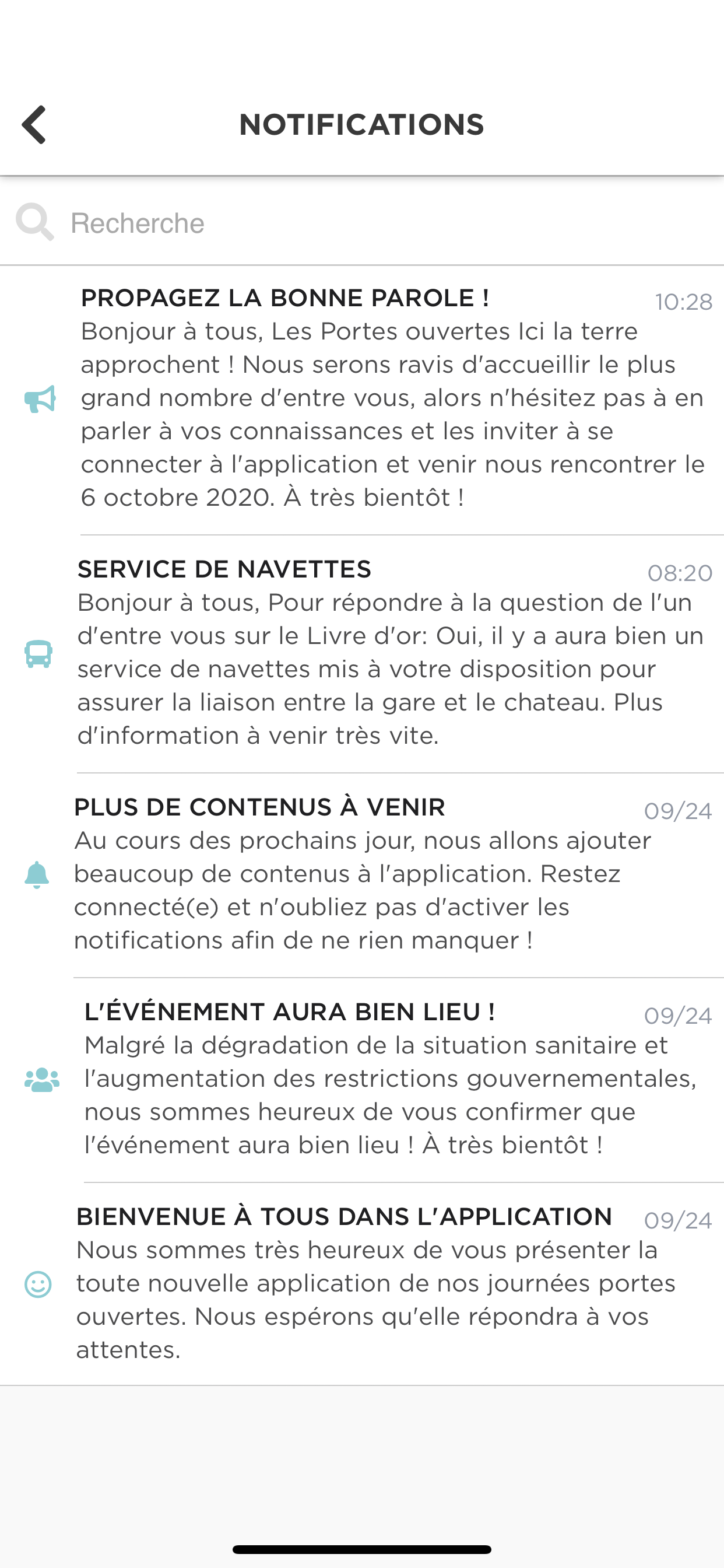 NOTIFICATIONS

Recherche

PROPAGEZ LA BONNE PAROLE ! 10:28
Bonjour à tous, Les Portes ouvertes Ici la terre approchent ! Nous serons ravis d'accueillir le plus grand nombre d'entre vous, alors n'hésitez pas à en parler à vos connaissances et les inviter à se connecter à l'application et venir nous rencontrer le 6 octobre 2020. À très bientôt !

SERVICE DE NAVETTES 08:20
Bonjour à tous, Pour répondre à la question de l'un d'entre vous sur le Livre d'or: Oui, il y a aura bien un service de navettes mis à votre disposition pour assurer la liaison entre la gare et le chateau. Plus d'information à venir très vite.

PLUS DE CONTENUS À VENIR 09/24
Au cours des prochains jour, nous allons ajouter beaucoup de contenus à l'application. Restez connecté(e) et n'oubliez pas d'activer les notifications afin de ne rien manquer !

L'ÉVÉNEMENT AURA BIEN LIEU ! 09/24
Malgré la dégradation de la situation sanitaire et l'augmentation des restrictions gouvernementales, nous sommes heureux de vous confirmer que l'événement aura bien lieu ! À très bientôt !

BIENVENUE À TOUS DANS L'APPLICATION 09/24
Nous sommes très heureux de vous présenter la toute nouvelle application de nos journées portes ouvertes. Nous espérons qu'elle répondra à vos attentes.